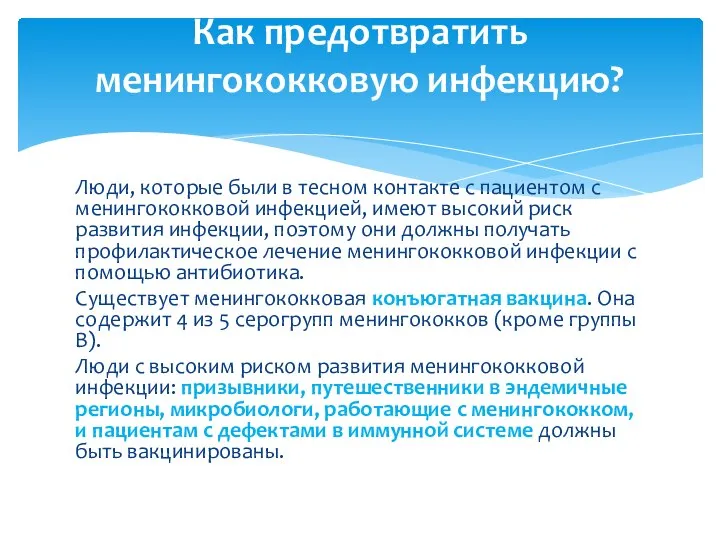 Как предотвратить менингококковую инфекцию?

Люди, которые были в тесном контакте с пациентом с менингококковой инфекцией, имеют высокий риск развития инфекции, поэтому они должны получать профилактическое лечение менингококковой инфекции с помощью антибиотика.

Существует менингококковая конъюгатная вакцина. Она содержит 4 из 5 серогрупп менингококков (кроме группы В).

Люди с высоким риском развития менингококковой инфекции: призывники, путешественники в эндемичные регионы, микробиологи, работающие с менингококком, и пациентам с дефектами в иммунной системе должны быть вакцинированы.